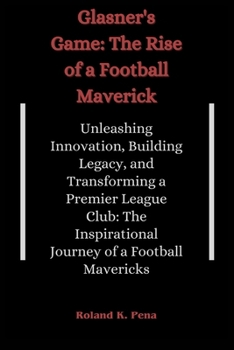 Glasner's Game: The Rise of a Football Maverick

Unleashing Innovation, Building Legacy, and Transforming a Premier League Club: The Inspirational Journey of a Football Mavericks

Roland K. Pena